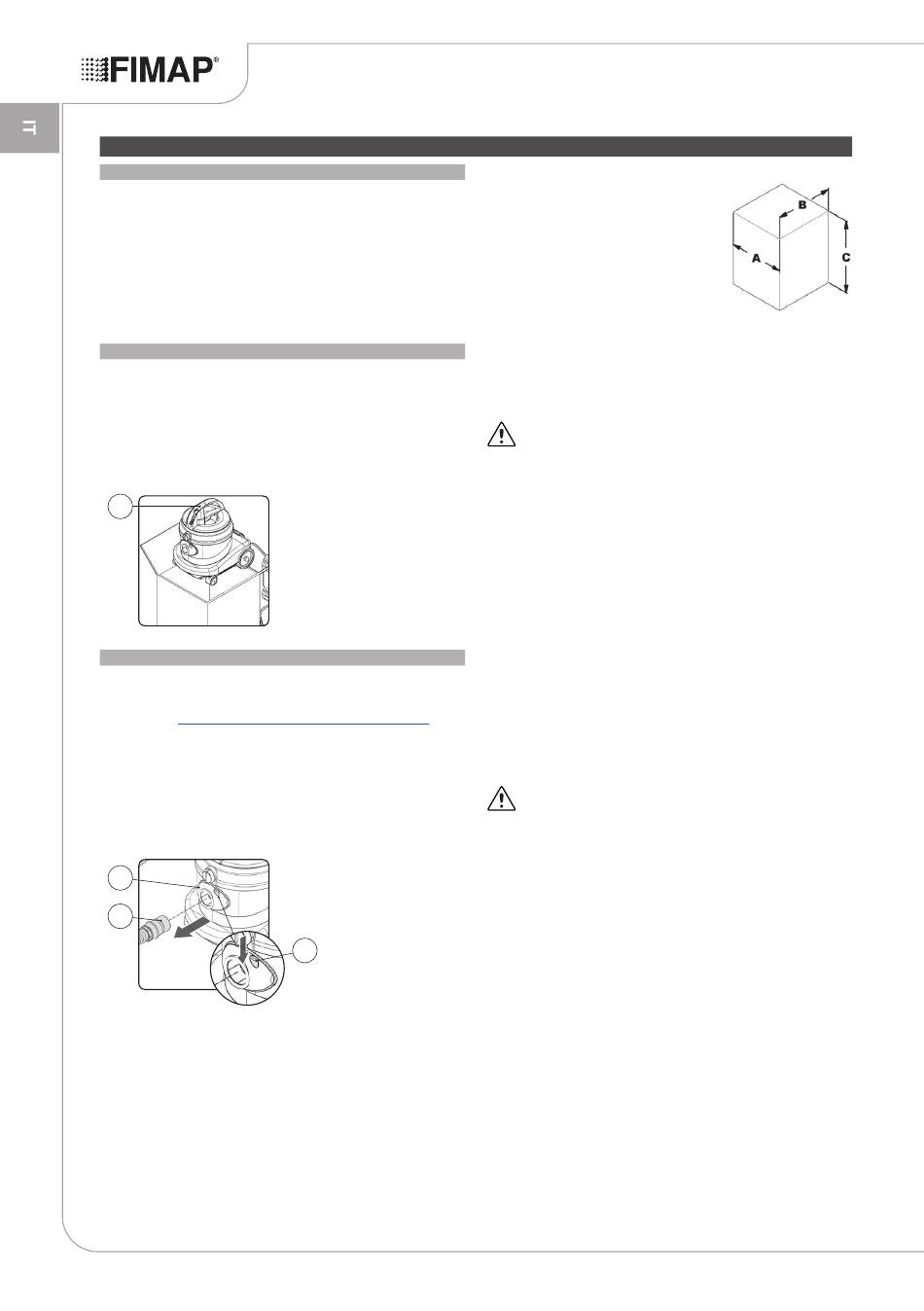 FIMAP®

IT

B

A

C